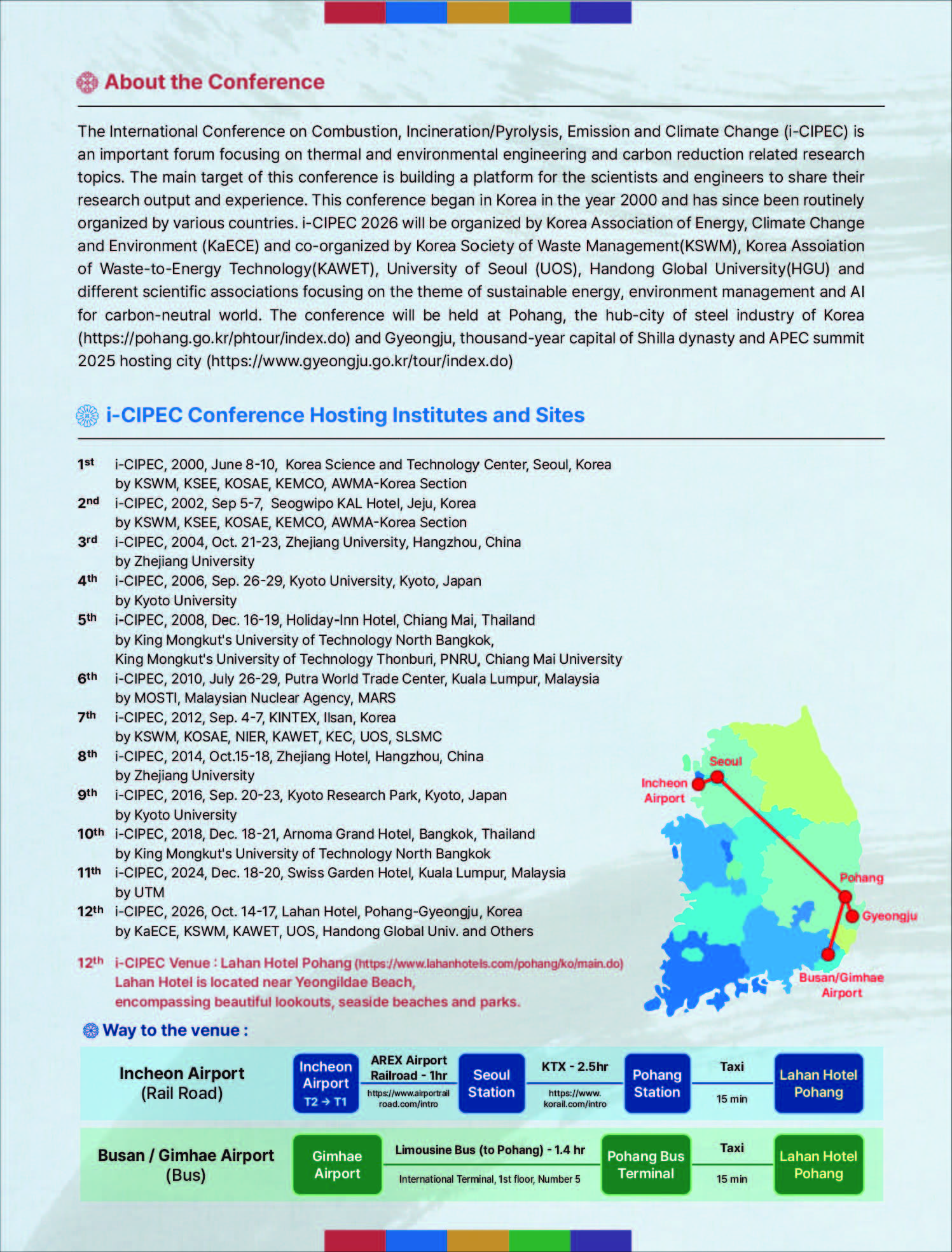 About the Conference

The International Conference on Combustion, Incineration/Pyrolysis, Emission and Climate Change (i-CIPEC) is an important forum focusing on thermal and environmental engineering and carbon reduction related research topics. The main target of this conference is building a platform for the scientists and engineers to share their research output and experience. This conference began in Korea in the year 2000 and has since been routinely organized by various countries. i-CIPEC 2026 will be organized by Korea Association of Energy, Climate Change and Environment (KaECE) and co-organized by Korea Society of Waste Management(KSWM), Korea Assoiation of Waste-to-Energy Technology(KAWET), University of Seoul (UOS), Handong Global University(HGU) and different scientific associations focusing on the theme of sustainable energy, environment management and AI for carbon-neutral world. The conference will be held at Pohang, the hub-city of steel industry of Korea (https://pohang.go.kr/phtour/index.do) and Gyeongju, thousand-year capital of Shilla dynasty and APEC summit 2025 hosting city (https://www.gyeongju.go.kr/tour/index.do)

i-CIPEC Conference Hosting Institutes and Sites

1st i-CIPEC, 2000, June 8-10, Korea Science and Technology Center, Seoul, Korea
by KSWM, KSEE, KOSAE, KEMCO, AWMA-Korea Section
2nd i-CIPEC, 2002, Sep 5-7, Seogwipo KAL Hotel, Jeju, Korea
by KSWM, KSEE, KOSAE, KEMCO, AWMA-Korea Section
3rd i-CIPEC, 2004, Oct. 21-23, Zhejiang University, Hangzhou, China
by Zhejiang University
4th i-CIPEC, 2006, Sep. 26-29, Kyoto University, Kyoto, Japan
by Kyoto University
5th i-CIPEC, 2008, Dec. 16-19, Holiday-Inn Hotel, Chiang Mai, Thailand
by King Mongkut's University of Technology North Bangkok,
King Mongkut's University of Technology Thonburi, PNRU, Chiang Mai University
6th i-CIPEC, 2010, July 26-29, Putra World Trade Center, Kuala Lumpur, Malaysia
by MOSTI, Malaysian Nuclear Agency, MARS
7th i-CIPEC, 2012, Sep. 4-7, KINTEX, Ilsan, Korea
by KSWM, KOSAE, NIER, KAWET, KEC, UOS, SLSMC
8th i-CIPEC, 2014, Oct.15-18, Zhejiang Hotel, Hangzhou, China
by Zhejiang University
9th i-CIPEC, 2016, Sep. 20-23, Kyoto Research Park, Kyoto, Japan
by Kyoto University
10th i-CIPEC, 2018, Dec. 18-21, Arnoma Grand Hotel, Bangkok, Thailand
by King Mongkut's University of Technology North Bangkok
11th i-CIPEC, 2024, Dec. 18-20, Swiss Garden Hotel, Kuala Lumpur, Malaysia
by UTM
12th i-CIPEC, 2026, Oct. 14-17, Lahan Hotel, Pohang-Gyeongju, Korea
by KaECE, KSWM, KAWET, UOS, Handong Global Univ. and Others

12th i-CIPEC Venue : Lahan Hotel Pohang (https://www.lahanhotels.com/pohang/ko/main.do)
Lahan Hotel is located near Yeongildae Beach,
encompassing beautiful lookouts, seaside beaches and parks.

Seoul
Incheon Airport
Pohang
Gyeongju
Busan/Gimhae Airport

Way to the venue :

Incheon Airport
(Rail Road)
Incheon Airport
T2 → T1
AREX Airport Railroad - 1hr
https://www.airportrailroad.com/intro
Seoul Station
KTX - 2.5hr
https://www.korail.com/intro
Pohang Station
Taxi
15 min
Lahan Hotel Pohang

Busan / Gimhae Airport
(Bus)
Gimhae Airport
Limousine Bus (to Pohang) - 1.4 hr
International Terminal, 1st floor, Number 5
Pohang Bus Terminal
Taxi
15 min
Lahan Hotel Pohang